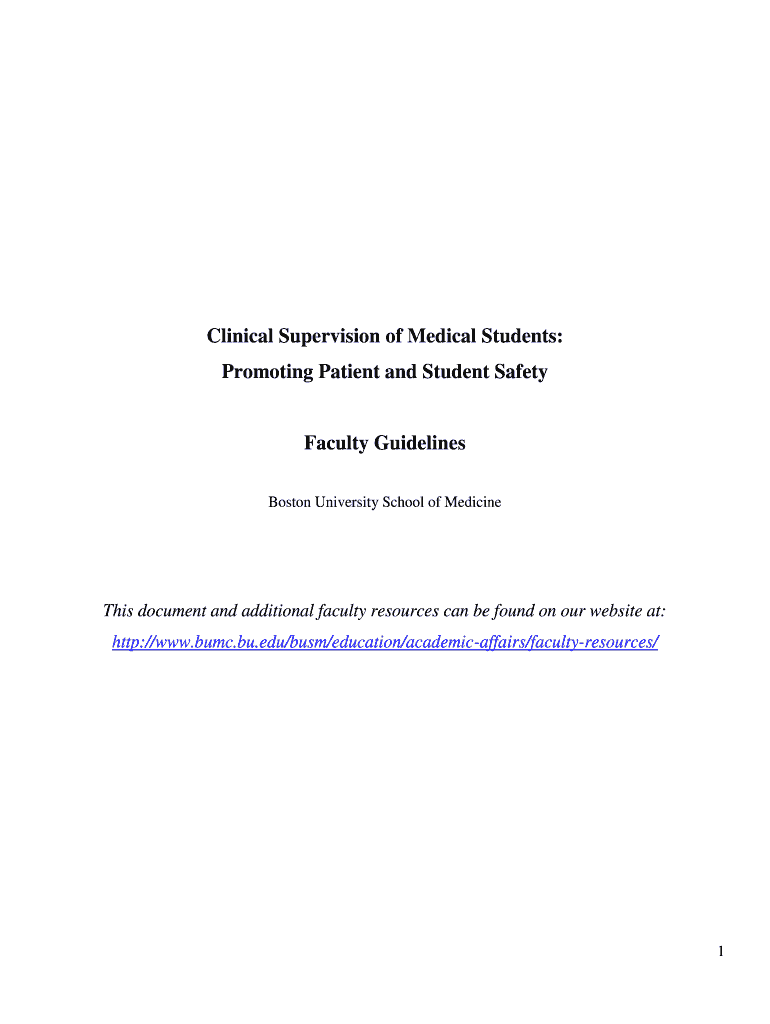 Clinical Supervision of Medical Students:
Promoting Patient and Student Safety

Faculty Guidelines

Boston University School of Medicine

This document and additional faculty resources can be found on our website at:
http://www.bumc.bu.edu/busm/education/academic-affairs/faculty-resources/

1